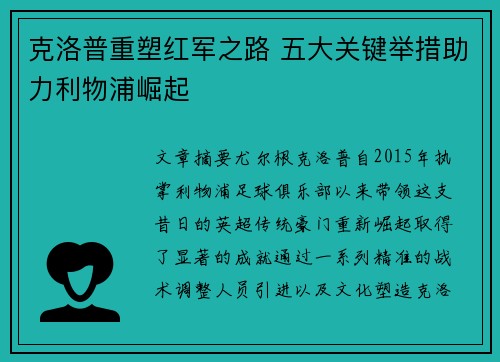 克洛普重塑红军之路 五大关键举措助力利物浦崛起

文章摘要尤尔根克洛普自2015年执掌利物浦足球俱乐部以来带领这支昔日的英超传统豪门重新崛起取得了显著的成就通过一系列精准的战术调整人员引进以及文化塑造克洛